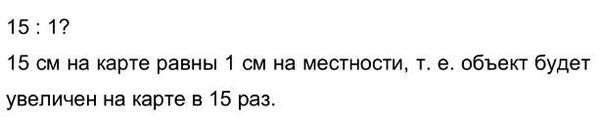 15 : 1?

15 см на карте равны 1 см на местности, т. е. объект будет увеличен на карте в 15 раз.